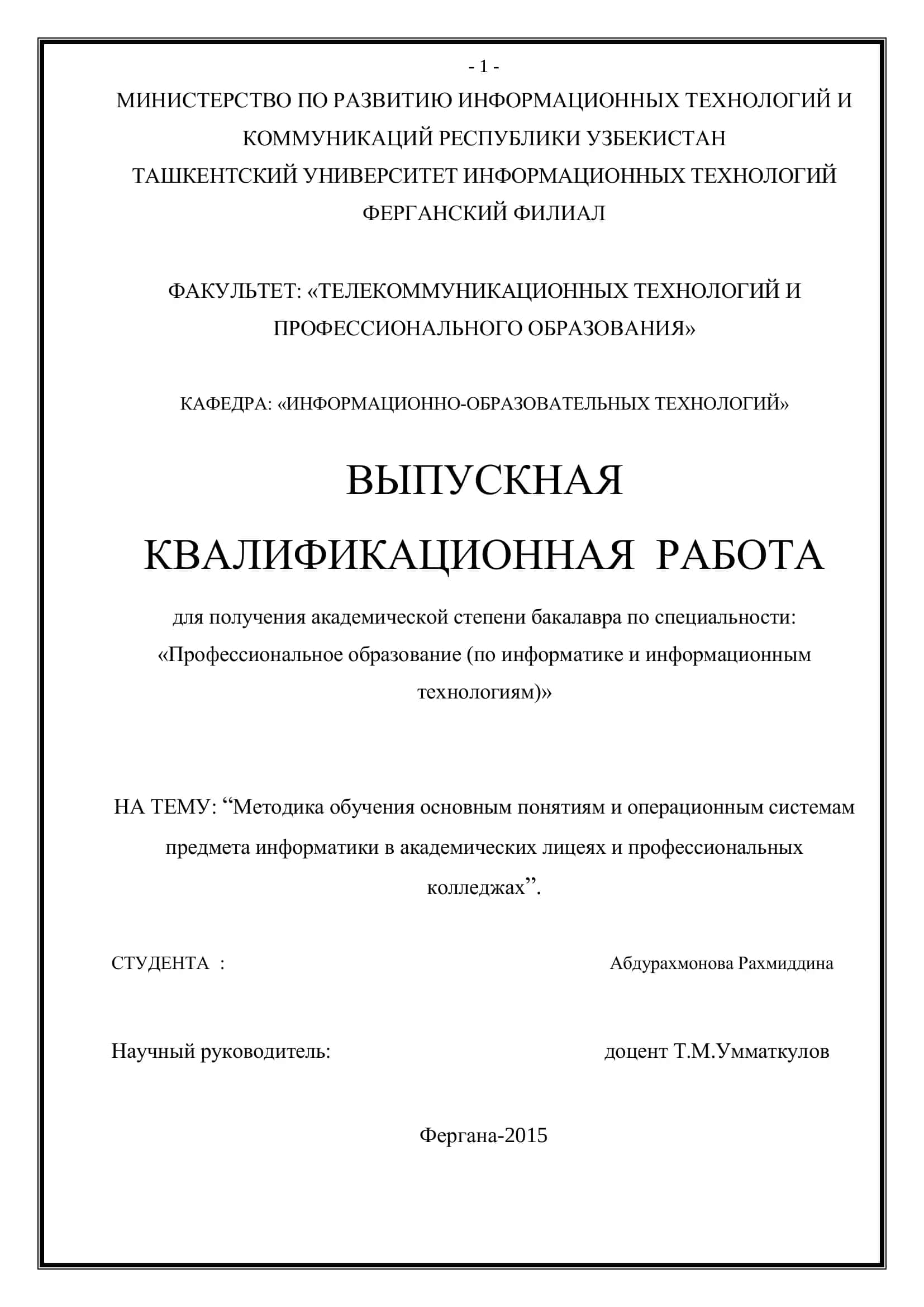 - 1 -

МИНИСТЕРСТВО ПО РАЗВИТИЮ ИНФОРМАЦИОННЫХ ТЕХНОЛОГИЙ И КОММУНИКАЦИЙ РЕСПУБЛИКИ УЗБЕКИСТАН
ТАШКЕНТСКИЙ УНИВЕРСИТЕТ ИНФОРМАЦИОННЫХ ТЕХНОЛОГИЙ
ФЕРГАНСКИЙ ФИЛИАЛ

ФАКУЛЬТЕТ: «ТЕЛЕКОММУНИКАЦИОННЫХ ТЕХНОЛОГИЙ И ПРОФЕССИОНАЛЬНОГО ОБРАЗОВАНИЯ»

КАФЕДРА: «ИНФОРМАЦИОННО-ОБРАЗОВАТЕЛЬНЫХ ТЕХНОЛОГИЙ»

ВЫПУСКНАЯ
КВАЛИФИКАЦИОННАЯ РАБОТА

для получения академической степени бакалавра по специальности: «Профессиональное образование (по информатике и информационным технологиям)»

НА ТЕМУ: “Методика обучения основным понятиям и операционным системам предмета информатики в академических лицеях и профессиональных колледжах”.

СТУДЕНТА : Абдурахмонова Рахмиддина

Научный руководитель: доцент Т.М.Умматкулов

Фергана-2015